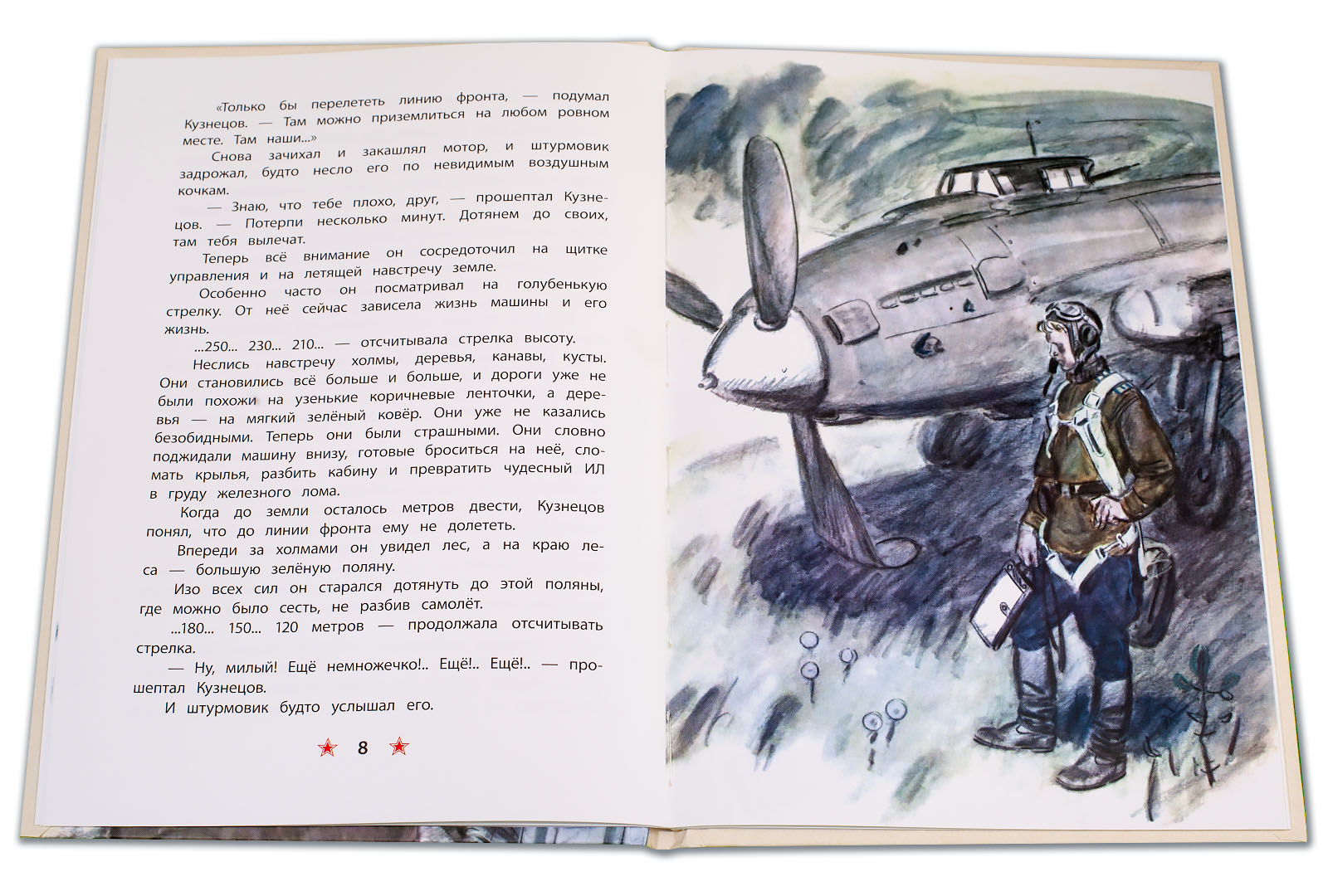 «Только бы перелететь линию фронта, — подумал Кузнецов. — Там можно приземлиться на любом ровном месте. Там наши...»

Снова зачихал и закашлял мотор, и штурмовик задрожал, будто несло его по невидимым воздушным кочкам.

— Знаю, что тебе плохо, друг, — прошептал Кузнецов. — Потерпи несколько минут. Дотянем до своих, там тебя вылечат.

Теперь всё внимание он сосредоточил на щитке управления и на летящей навстречу земле.

Особенно часто он посматривал на голубенькую стрелку. От неё сейчас зависела жизнь машины и его жизнь.

...250... 230... 210... — отсчитывала стрелка высоту.

Неслись навстречу холмы, деревья, канавы, кусты. Они становились всё больше и больше, и дороги уже не были похожи на узенькие коричневые ленточки, а деревья — на мягкий зелёный ковёр. Они уже не казались безобидными. Теперь они были страшными. Они словно поджидали машину внизу, готовые броситься на неё, сломать крылья, разбить кабину и превратить чудесный ИЛ в груду железного лома.

Когда до земли осталось метров двести, Кузнецов понял, что до линии фронта ему не долететь.

Впереди за холмами он увидел лес, а на краю леса — большую зелёную поляну.

Изо всех сил он старался дотянуть до этой поляны, где можно было сесть, не разбив самолёт.

...180... 150... 120 метров — продолжала отсчитывать стрелка.

— Ну, милый! Ещё немножечко!.. Ещё!.. Ещё!.. — прошептал Кузнецов.

И штурмовик будто услышал его.

8